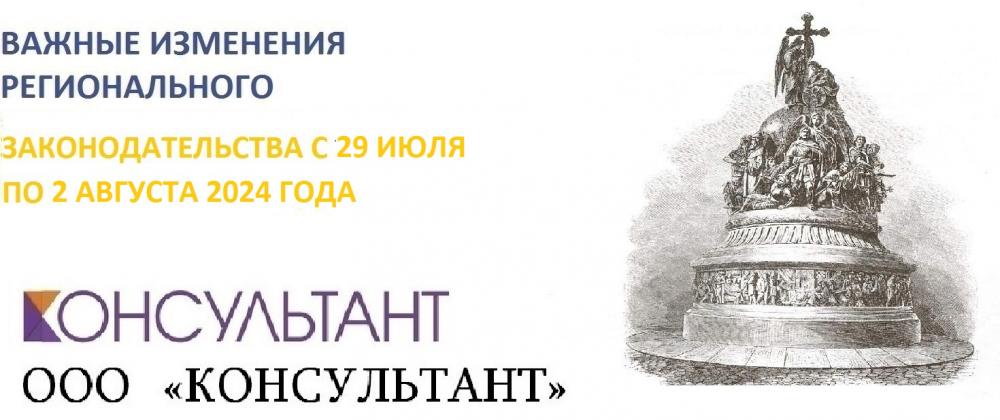 ВАЖНЫЕ ИЗМЕНЕНИЯ РЕГИОНАЛЬНОГО

ЗАКОНОДАТЕЛЬСТВА С 29 ИЮЛЯ ПО 2 АВГУСТА 2024 ГОДА

КОНСУЛЬТАНТ

ООО «КОНСУЛЬТАНТ»